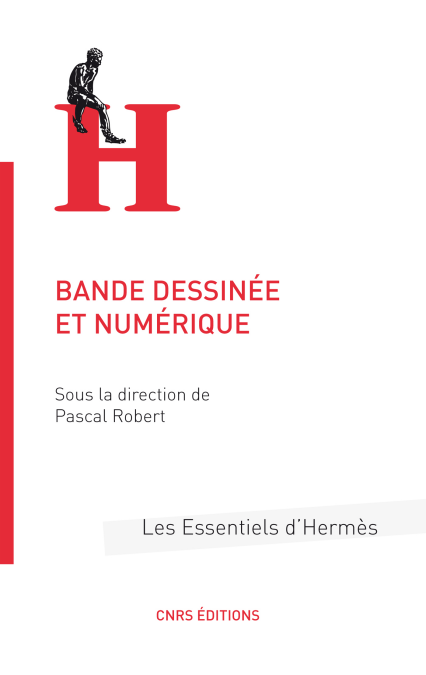 H

BANDE DESSINÉE
ET NUMÉRIQUE

Sous la direction de
Pascal Robert

Les Essentiels d'Hermès

CNRS ÉDITIONS